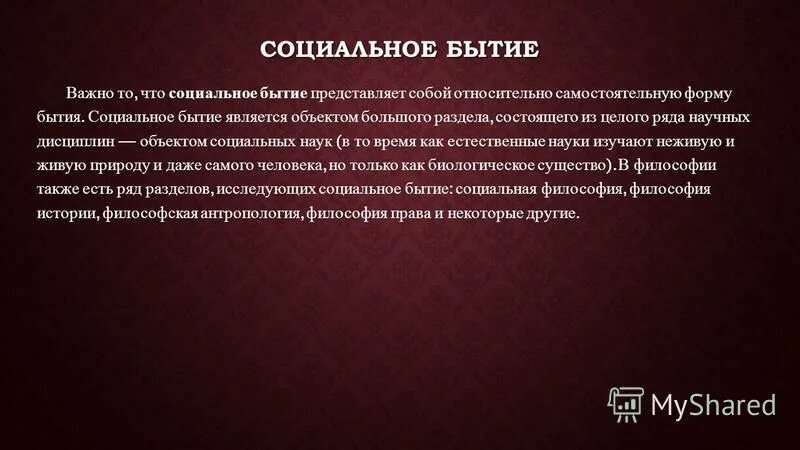 СОЦИАЛЬНОЕ БЫТИЕ

Важно то, что социальное бытие представляет собой относительно самостоятельную форму бытия. Социальное бытие является объектом большого раздела, состоящего из целого ряда научных дисциплин — объектом социальных наук (в то время как естественные науки изучают неживую и живую природу и даже самого человека, но только как биологическое существо). В философии также есть ряд разделов, исследующих социальное бытие: социальная философия, философия истории, философская антропология, философия права и некоторые другие.

MyShared